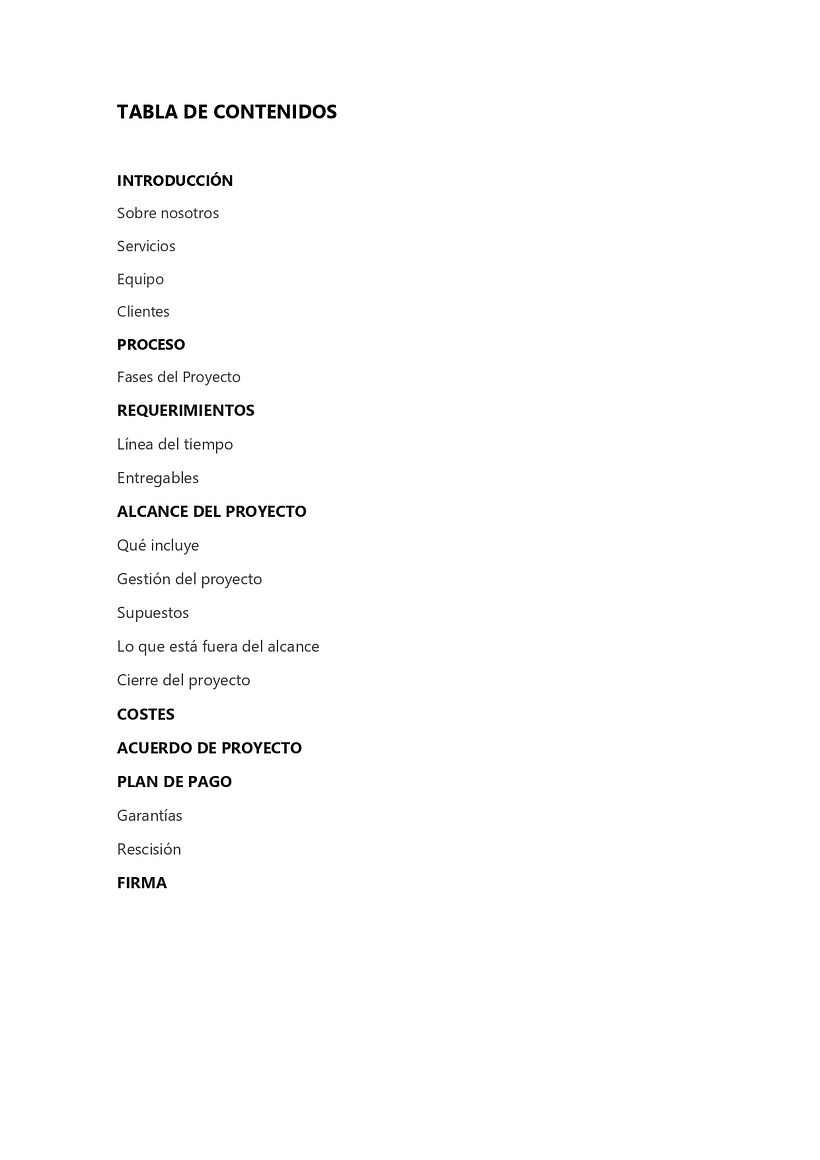 TABLA DE CONTENIDOS

INTRODUCCIÓN

Sobre nosotros

Servicios

Equipo

Clientes

PROCESO

Fases del Proyecto

REQUERIMIENTOS

Línea del tiempo

Entregables

ALCANCE DEL PROYECTO

Qué incluye

Gestión del proyecto

Supuestos

Lo que está fuera del alcance

Cierre del proyecto

COSTES

ACUERDO DE PROYECTO

PLAN DE PAGO

Garantías

Rescisión

FIRMA